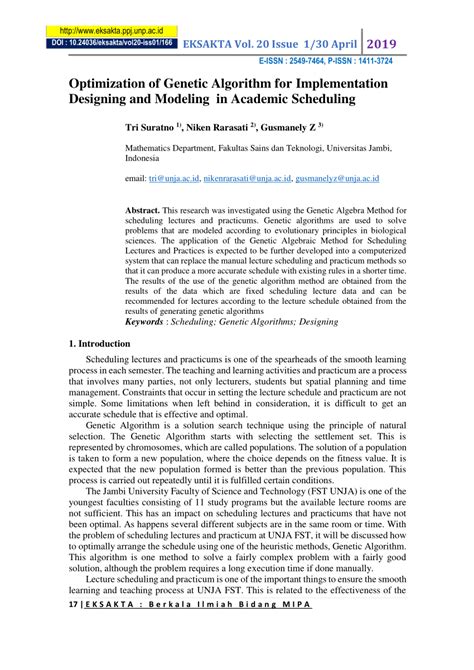 http://www.eksakta.ppj.unp.ac.id
DOI : 10.24036/eksakta/vol20-iss01/166

EKSAKTA Vol. 20 Issue 1/30 April 2019

E-ISSN : 2549-7464, P-ISSN : 1411-3724

Optimization of Genetic Algorithm for Implementation Designing and Modeling in Academic Scheduling

Tri Suratno $^{1)}$, Niken Rarasati $^{2)}$, Gusmanely Z $^{3)}$

Mathematics Department, Fakultas Sains dan Teknologi, Universitas Jambi, Indonesia

email: tri@unja.ac.id, nikenrarasati@unja.ac.id, gusmanelyz@unja.ac.id

Abstract. This research was investigated using the Genetic Algebra Method for scheduling lectures and practicums. Genetic algorithms are used to solve problems that are modeled according to evolutionary principles in biological sciences. The application of the Genetic Algebraic Method for Scheduling Lectures and Practices is expected to be further developed into a computerized system that can replace the manual lecture scheduling and practicum methods so that it can produce a more accurate schedule with existing rules in a shorter time. The results of the use of the genetic algorithm method are obtained from the results of the data which are fixed scheduling lecture data and can be recommended for lectures according to the lecture schedule obtained from the results of generating genetic algorithms
Keywords : Scheduling; Genetic Algorithms; Designing

1. Introduction

Scheduling lectures and practicums is one of the spearheads of the smooth learning process in each semester. The teaching and learning activities and practicum are a process that involves many parties, not only lecturers, students but spatial planning and time management. Constraints that occur in setting the lecture schedule and practicum are not simple. Some limitations when left behind in consideration, it is difficult to get an accurate schedule that is effective and optimal.

Genetic Algorithm is a solution search technique using the principle of natural selection. The Genetic Algorithm starts with selecting the settlement set. This is represented by chromosomes, which are called populations. The solution of a population is taken to form a new population, where the choice depends on the fitness value. It is expected that the new population formed is better than the previous population. This process is carried out repeatedly until it is fulfilled certain conditions.

The Jambi University Faculty of Science and Technology (FST UNJA) is one of the youngest faculties consisting of 11 study programs but the available lecture rooms are not sufficient. This has an impact on scheduling lectures and practicums that have not been optimal. As happens several different subjects are in the same room or time. With the problem of scheduling lectures and practicum at UNJA FST, it will be discussed how to optimally arrange the schedule using one of the heuristic methods, Genetic Algorithm. This algorithm is one method to solve a fairly complex problem with a fairly good solution, although the problem requires a long execution time if done manually.

Lecture scheduling and practicum is one of the important things to ensure the smooth learning and teaching process at UNJA FST. This is related to the effectiveness of the

17 | EKSAKTA : Berkala Ilmiah Bidang MIPA